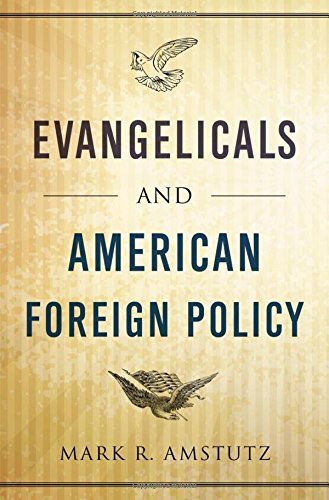 EVANGELICALS

AND

AMERICAN FOREIGN POLICY

MARK R. AMSTUTZ